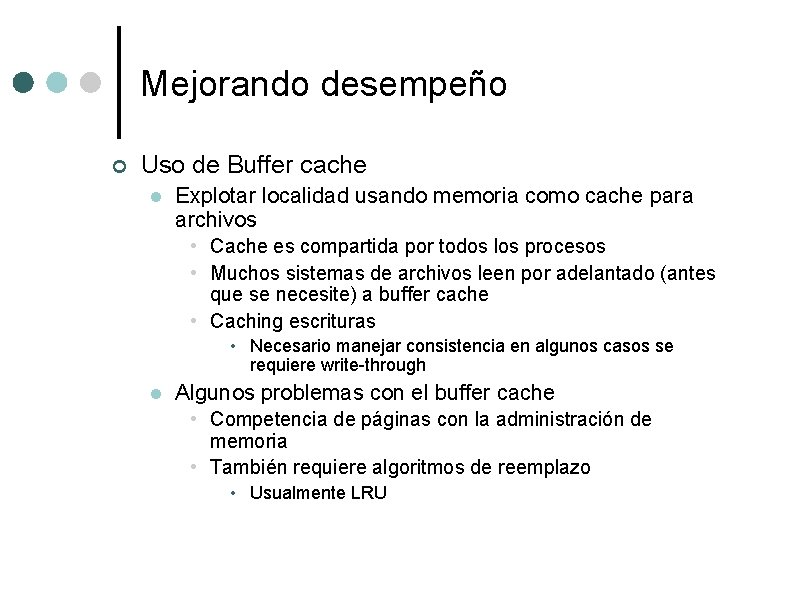 Mejorando desempeño

Uso de Buffer cache

Explotar localidad usando memoria como cache para archivos

Cache es compartida por todos los procesos

Muchos sistemas de archivos leen por adelantado (antes que se necesite) a buffer cache

Caching escrituras

Necesario manejar consistencia en algunos casos se requiere write-through

Algunos problemas con el buffer cache

Competencia de páginas con la administración de memoria

También requiere algoritmos de reemplazo

Usualmente LRU